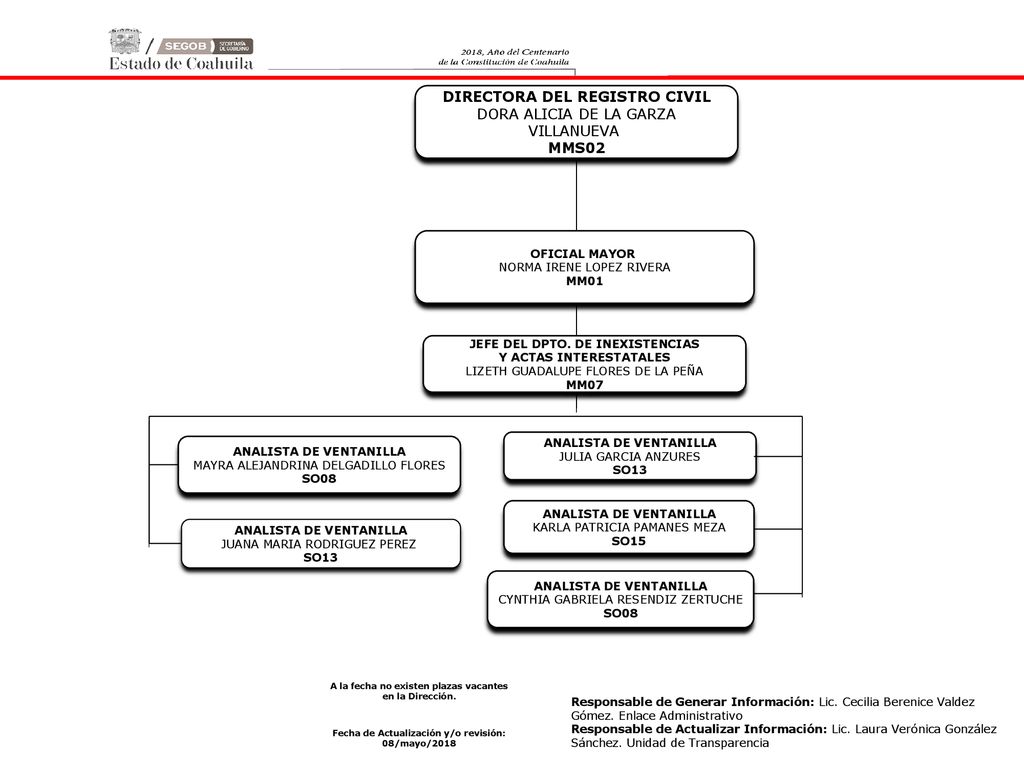 SEGOB SECRETARÍA DE GOBIERNO
Estado de Coahuila

2018, Año del Centenario de la Constitución de Coahuila

DIRECTORA DEL REGISTRO CIVIL
DORA ALICIA DE LA GARZA VILLANUEVA
MMS02

OFICIAL MAYOR
NORMA IRENE LOPEZ RIVERA
MM01

JEFE DEL DPTO. DE INEXISTENCIAS Y ACTAS INTERESTATALES
LIZETH GUADALUPE FLORES DE LA PEÑA
MM07

ANALISTA DE VENTANILLA
MAYRA ALEJANDRINA DELGADILLO FLORES
SO08

ANALISTA DE VENTANILLA
JUANA MARIA RODRIGUEZ PEREZ
SO13

ANALISTA DE VENTANILLA
JULIA GARCIA ANZURES
SO13

ANALISTA DE VENTANILLA
KARLA PATRICIA PAMANES MEZA
SO15

ANALISTA DE VENTANILLA
CYNTHIA GABRIELA RESENDIZ ZERTUCHE
SO08

A la fecha no existen plazas vacantes en la Dirección.

Fecha de Actualización y/o revisión: 08/mayo/2018

Responsable de Generar Información: Lic. Cecilia Berenice Valdez Gómez. Enlace Administrativo
Responsable de Actualizar Información: Lic. Laura Verónica González Sánchez. Unidad de Transparencia